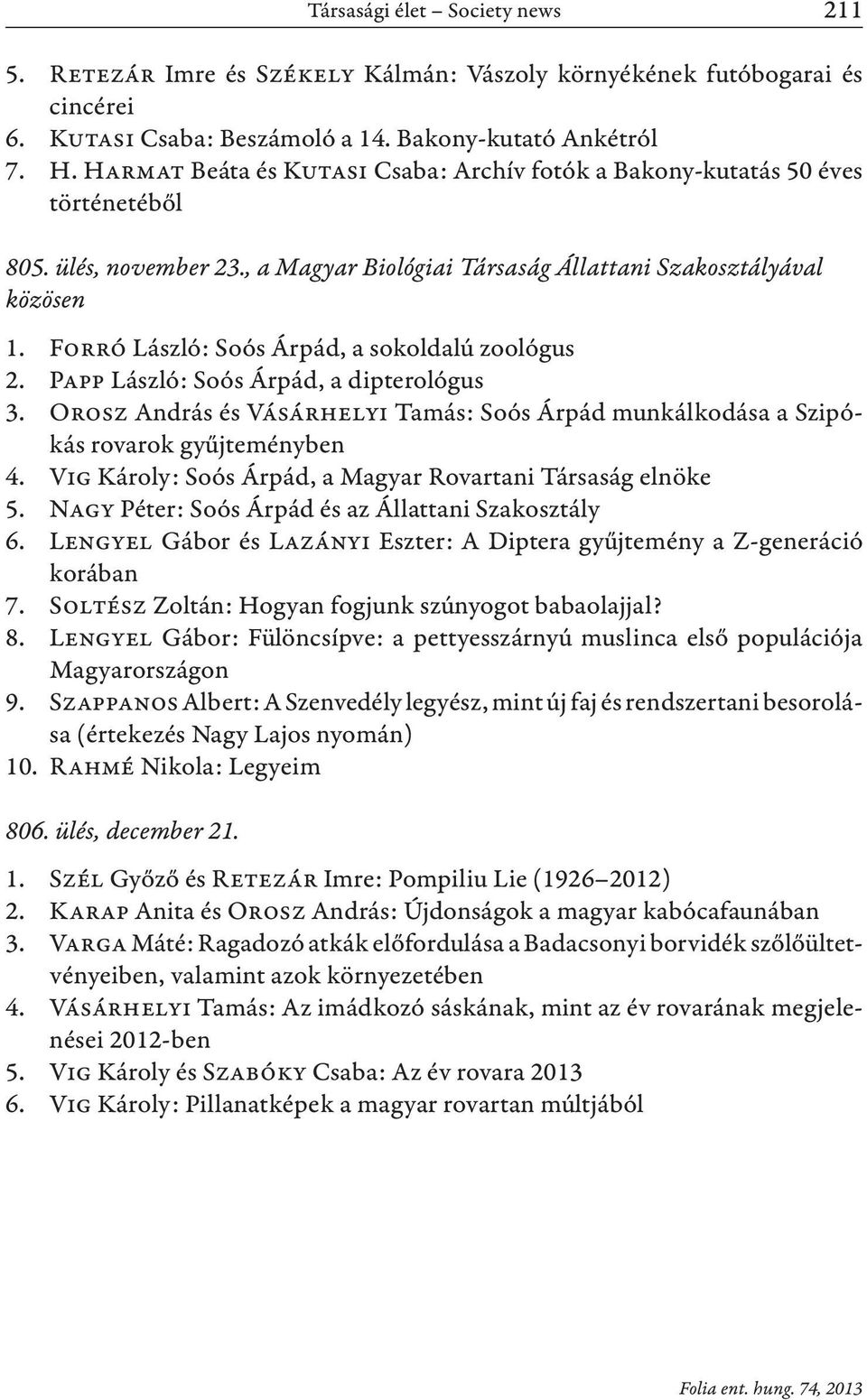 Társasági élet – Society news 211

5. Retezár Imre és Székely Kálmán: Vászoly környékének futóbogarai és cincérei
6. Kutasi Csaba: Beszámoló a 14. Bakony-kutató Ankétról
7. H. Harmat Beáta és Kutasi Csaba: Archív fotók a Bakony-kutatás 50 éves történetéből

805. ülés, november 23., a Magyar Biológiai Társaság Állattani Szakosztályával közösen

1. Forró László: Soós Árpád, a sokoldalú zoológus
2. Papp László: Soós Árpád, a dipterológus
3. Orosz András és Vásárhelyi Tamás: Soós Árpád munkálkodása a Szipókás rovarok gyűjteményben
4. Vig Károly: Soós Árpád, a Magyar Rovartani Társaság elnöke
5. Nagy Péter: Soós Árpád és az Állattani Szakosztály
6. Lengyel Gábor és Lazányi Eszter: A Diptera gyűjtemény a Z-generáció korában
7. Soltész Zoltán: Hogyan fogjunk szúnyogot babaolajjal?
8. Lengyel Gábor: Fülöncsípve: a pettyesszárnyú muslinca első populációja Magyarországon
9. Szappanos Albert: A Szenvedély legyész, mint új faj és rendszertani besorolása (értekezés Nagy Lajos nyomán)
10. Rahmé Nikola: Legyeim

806. ülés, december 21.

1. Szél Győző és Retezár Imre: Pompiliu Lie (1926–2012)
2. Karap Anita és Orosz András: Újdonságok a magyar kabócafaunában
3. Varga Máté: Ragadozó atkák előfordulása a Badacsonyi borvidék szőlőültetvényeiben, valamint azok környezetében
4. Vásárhelyi Tamás: Az imádkozó sáskának, mint az év rovarának megjelenései 2012-ben
5. Vig Károly és Szabóky Csaba: Az év rovara 2013
6. Vig Károly: Pillanatképek a magyar rovartan múltjából

Folia ent. hung. 74, 2013